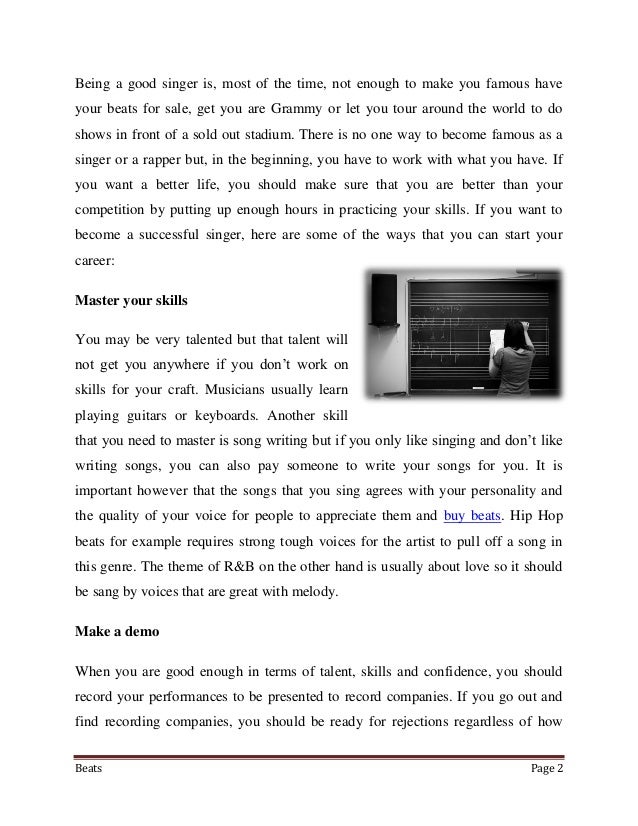 Being a good singer is, most of the time, not enough to make you famous have your beats for sale, get you are Grammy or let you tour around the world to do shows in front of a sold out stadium. There is no one way to become famous as a singer or a rapper but, in the beginning, you have to work with what you have. If you want a better life, you should make sure that you are better than your competition by putting up enough hours in practicing your skills. If you want to become a successful singer, here are some of the ways that you can start your career:

**Master your skills**

You may be very talented but that talent will not get you anywhere if you don't work on skills for your craft. Musicians usually learn playing guitars or keyboards. Another skill that you need to master is song writing but if you only like singing and don't like writing songs, you can also pay someone to write your songs for you. It is important however that the songs that you sing agrees with your personality and the quality of your voice for people to appreciate them and buy beats. Hip Hop beats for example requires strong tough voices for the artist to pull off a song in this genre. The theme of R&B on the other hand is usually about love so it should be sang by voices that are great with melody.

**Make a demo**

When you are good enough in terms of talent, skills and confidence, you should record your performances to be presented to record companies. If you go out and find recording companies, you should be ready for rejections regardless of how

Beats Page 2